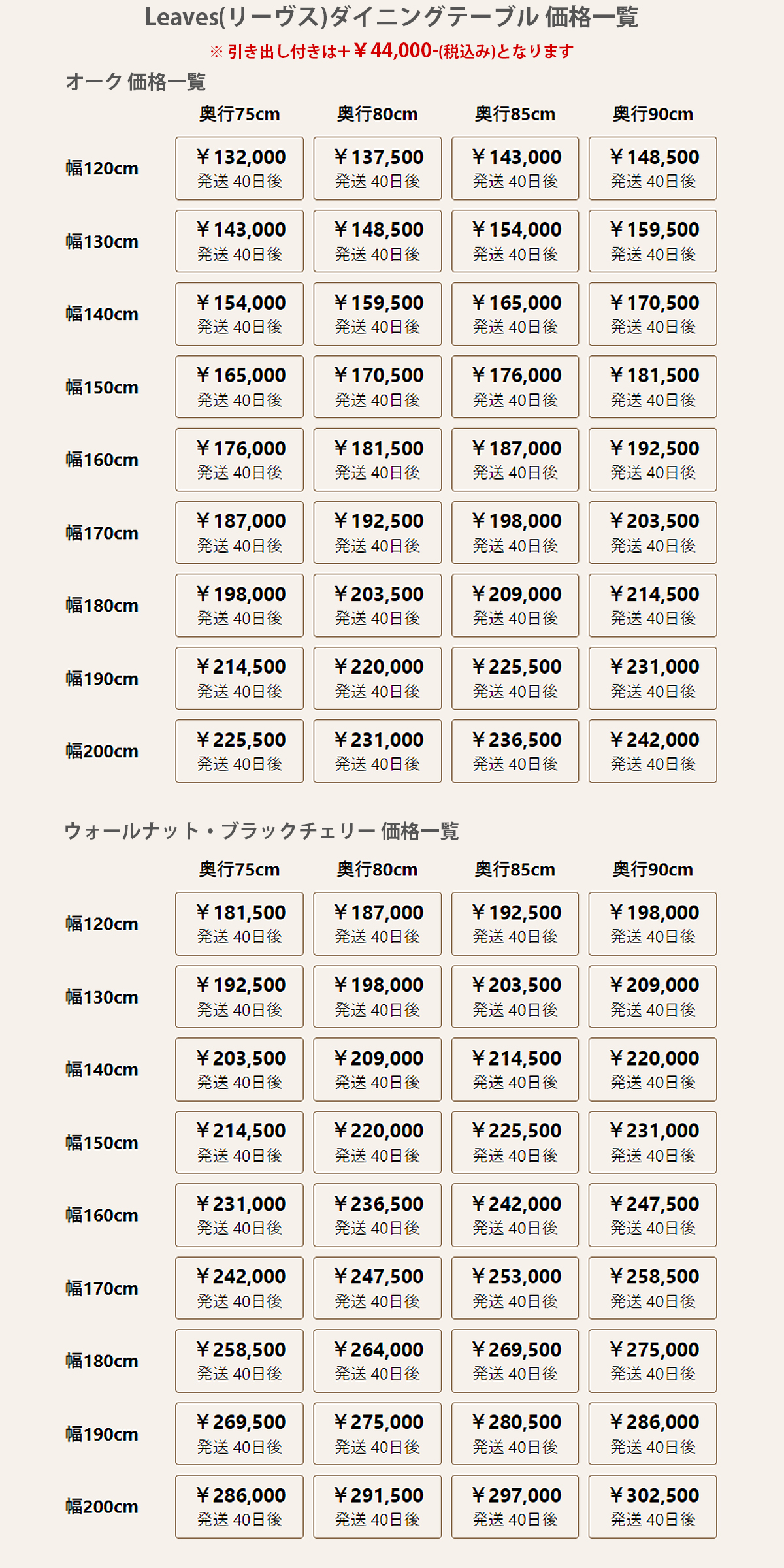 Leaves(リーヴス)ダイニングテーブル 価格一覧

※ 引き出し付きは+￥44,000-(税込み)となります

オーク 価格一覧

| | 奥行75cm | 奥行80cm | 奥行85cm | 奥行90cm |
|---|---|---|---|---|
| 幅120cm | ￥132,000 発送 40日後 | ￥137,500 発送 40日後 | ￥143,000 発送 40日後 | ￥148,500 発送 40日後 |
| 幅130cm | ￥143,000 発送 40日後 | ￥148,500 発送 40日後 | ￥154,000 発送 40日後 | ￥159,500 発送 40日後 |
| 幅140cm | ￥154,000 発送 40日後 | ￥159,500 発送 40日後 | ￥165,000 発送 40日後 | ￥170,500 発送 40日後 |
| 幅150cm | ￥165,000 発送 40日後 | ￥170,500 発送 40日後 | ￥176,000 発送 40日後 | ￥181,500 発送 40日後 |
| 幅160cm | ￥176,000 発送 40日後 | ￥181,500 発送 40日後 | ￥187,000 発送 40日後 | ￥192,500 発送 40日後 |
| 幅170cm | ￥187,000 発送 40日後 | ￥192,500 発送 40日後 | ￥198,000 発送 40日後 | ￥203,500 発送 40日後 |
| 幅180cm | ￥198,000 発送 40日後 | ￥203,500 発送 40日後 | ￥209,000 発送 40日後 | ￥214,500 発送 40日後 |
| 幅190cm | ￥214,500 発送 40日後 | ￥220,000 発送 40日後 | ￥225,500 発送 40日後 | ￥231,000 発送 40日後 |
| 幅200cm | ￥225,500 発送 40日後 | ￥231,000 発送 40日後 | ￥236,500 発送 40日後 | ￥242,000 発送 40日後 |

ウォールナット・ブラックチェリー 価格一覧

| | 奥行75cm | 奥行80cm | 奥行85cm | 奥行90cm |
|---|---|---|---|---|
| 幅120cm | ￥181,500 発送 40日後 | ￥187,000 発送 40日後 | ￥192,500 発送 40日後 | ￥198,000 発送 40日後 |
| 幅130cm | ￥192,500 発送 40日後 | ￥198,000 発送 40日後 | ￥203,500 発送 40日後 | ￥209,000 発送 40日後 |
| 幅140cm | ￥203,500 発送 40日後 | ￥209,000 発送 40日後 | ￥214,500 発送 40日後 | ￥220,000 発送 40日後 |
| 幅150cm | ￥214,500 発送 40日後 | ￥220,000 発送 40日後 | ￥225,500 発送 40日後 | ￥231,000 発送 40日後 |
| 幅160cm | ￥231,000 発送 40日後 | ￥236,500 発送 40日後 | ￥242,000 発送 40日後 | ￥247,500 発送 40日後 |
| 幅170cm | ￥242,000 発送 40日後 | ￥247,500 発送 40日後 | ￥253,000 発送 40日後 | ￥258,500 発送 40日後 |
| 幅180cm | ￥258,500 発送 40日後 | ￥264,000 発送 40日後 | ￥269,500 発送 40日後 | ￥275,000 発送 40日後 |
| 幅190cm | ￥269,500 発送 40日後 | ￥275,000 発送 40日後 | ￥280,500 発送 40日後 | ￥286,000 発送 40日後 |
| 幅200cm | ￥286,000 発送 40日後 | ￥291,500 発送 40日後 | ￥297,000 発送 40日後 | ￥302,500 発送 40日後 |